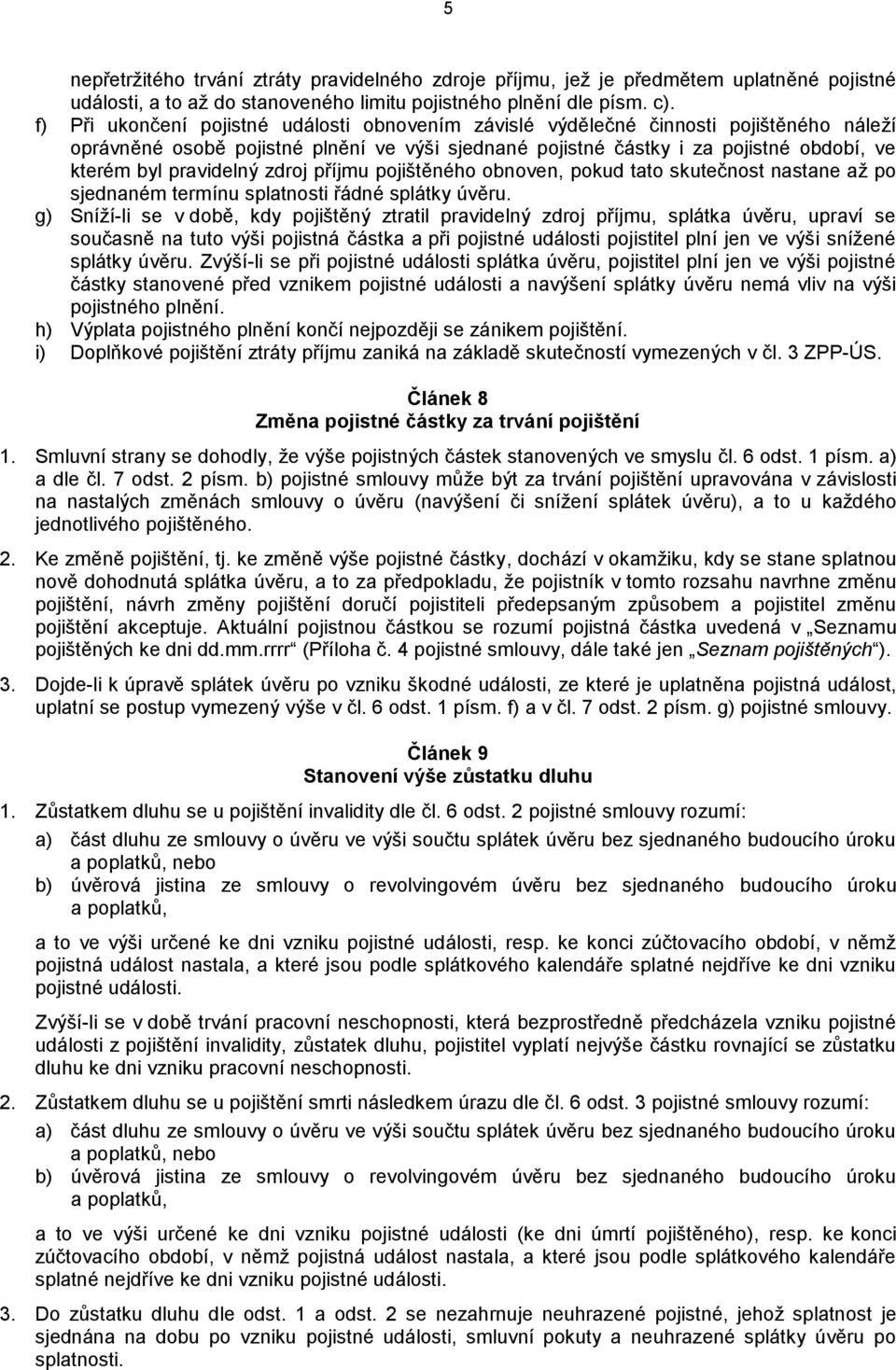 5

nepřetržitého trvání ztráty pravidelného zdroje příjmu, jež je předmětem uplatněné pojistné události, a to až do stanoveného limitu pojistného plnění dle písm. c).

f) Při ukončení pojistné události obnovením závislé výdělečné činnosti pojištěného náleží oprávněné osobě pojistné plnění ve výši sjednané pojistné částky i za pojistné období, ve kterém byl pravidelný zdroj příjmu pojištěného obnoven, pokud tato skutečnost nastane až po sjednaném termínu splatnosti řádné splátky úvěru.

g) Sníží-li se v době, kdy pojištěný ztratil pravidelný zdroj příjmu, splátka úvěru, upraví se současně na tuto výši pojistná částka a při pojistné události pojistitel plní jen ve výši snížené splátky úvěru. Zvýší-li se při pojistné události splátka úvěru, pojistitel plní jen ve výši pojistné částky stanovené před vznikem pojistné události a navýšení splátky úvěru nemá vliv na výši pojistného plnění.

h) Výplata pojistného plnění končí nejpozději se zánikem pojištění.

i) Doplňkové pojištění ztráty příjmu zaniká na základě skutečností vymezených v čl. 3 ZPP-ÚS.

Článek 8
Změna pojistné částky za trvání pojištění

1. Smluvní strany se dohodly, že výše pojistných částek stanovených ve smyslu čl. 6 odst. 1 písm. a) a dle čl. 7 odst. 2 písm. b) pojistné smlouvy může být za trvání pojištění upravována v závislosti na nastalých změnách smlouvy o úvěru (navýšení či snížení splátek úvěru), a to u každého jednotlivého pojištěného.

2. Ke změně pojištění, tj. ke změně výše pojistné částky, dochází v okamžiku, kdy se stane splatnou nově dohodnutá splátka úvěru, a to za předpokladu, že pojistník v tomto rozsahu navrhne změnu pojištění, návrh změny pojištění doručí pojistiteli předepsaným způsobem a pojistitel změnu pojištění akceptuje. Aktuální pojistnou částkou se rozumí pojistná částka uvedená v „Seznamu pojištěných ke dni dd.mm.rrrr“ (Příloha č. 4 pojistné smlouvy, dále také jen „Seznam pojištěných“).

3. Dojde-li k úpravě splátek úvěru po vzniku škodné události, ze které je uplatněna pojistná událost, uplatní se postup vymezený výše v čl. 6 odst. 1 písm. f) a v čl. 7 odst. 2 písm. g) pojistné smlouvy.

Článek 9
Stanovení výše zůstatku dluhu

1. Zůstatkem dluhu se u pojištění invalidity dle čl. 6 odst. 2 pojistné smlouvy rozumí:
a) část dluhu ze smlouvy o úvěru ve výši součtu splátek úvěru bez sjednaného budoucího úroku a poplatků, nebo
b) úvěrová jistina ze smlouvy o revolvingovém úvěru bez sjednaného budoucího úroku a poplatků,

a to ve výši určené ke dni vzniku pojistné události, resp. ke konci zúčtovacího období, v němž pojistná událost nastala, a které jsou podle splátkového kalendáře splatné nejdříve ke dni vzniku pojistné události.

Zvýší-li se v době trvání pracovní neschopnosti, která bezprostředně předcházela vzniku pojistné události z pojištění invalidity, zůstatek dluhu, pojistitel vyplatí nejvýše částku rovnající se zůstatku dluhu ke dni vzniku pracovní neschopnosti.

2. Zůstatkem dluhu se u pojištění smrti následkem úrazu dle čl. 6 odst. 3 pojistné smlouvy rozumí:
a) část dluhu ze smlouvy o úvěru ve výši součtu splátek úvěru bez sjednaného budoucího úroku a poplatků, nebo
b) úvěrová jistina ze smlouvy o revolvingovém úvěru bez sjednaného budoucího úroku a poplatků,

a to ve výši určené ke dni vzniku pojistné události (ke dni úmrtí pojištěného), resp. ke konci zúčtovacího období, v němž pojistná událost nastala, a které jsou podle splátkového kalendáře splatné nejdříve ke dni vzniku pojistné události.

3. Do zůstatku dluhu dle odst. 1 a odst. 2 se nezahrnuje neuhrazené pojistné, jehož splatnost je sjednána na dobu po vzniku pojistné události, smluvní pokuty a neuhrazené splátky úvěru po splatnosti.